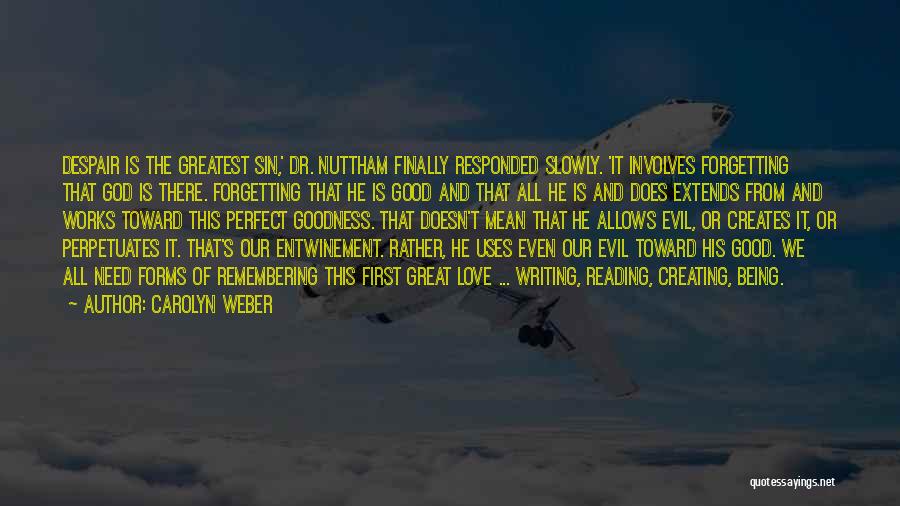 DESPAIR IS THE GREATEST SIN,' DR. NUTTHAM FINALLY RESPONDED SLOWLY. 'IT INVOLVES FORGETTING THAT GOD IS THERE. FORGETTING THAT HE IS GOOD AND THAT ALL HE IS AND DOES EXTENDS FROM AND WORKS TOWARD THIS PERFECT GOODNESS. THAT DOESN'T MEAN THAT HE ALLOWS EVIL, OR CREATES IT, OR PERPETUATES IT. THAT'S OUR ENTWINEMENT. RATHER, HE USES EVEN OUR EVIL TOWARD HIS GOOD. WE ALL NEED FORMS OF REMEMBERING THIS FIRST GREAT LOVE ... WRITING, READING, CREATING, BEING.

— AUTHOR: CAROLYN WEBER

quotessayings.net